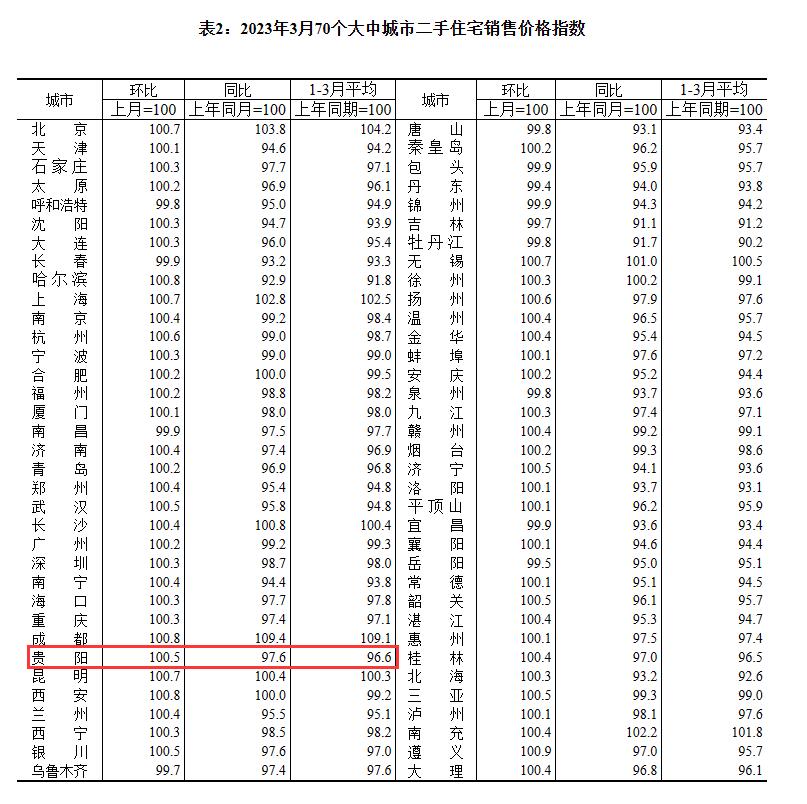 表2：2023年3月70个大中城市二手住宅销售价格指数

| 城市 | 环比 | 同比 | 1-3月平均 | 城市 | 环比 | 同比 | 1-3月平均 |
|---|---|---|---|---|---|---|---|
|  | 上月=100 | 上年同月=100 | 上年同期=100 |  | 上月=100 | 上年同月=100 | 上年同期=100 |
| 北京 | 100.7 | 103.8 | 104.2 | 唐山 | 99.8 | 93.1 | 93.4 |
| 天津 | 100.1 | 94.6 | 94.2 | 秦皇岛 | 100.2 | 96.2 | 95.7 |
| 石家庄 | 100.3 | 97.7 | 97.1 | 包头 | 99.9 | 95.9 | 95.7 |
| 太原 | 100.2 | 96.9 | 96.1 | 丹东 | 99.4 | 94.0 | 93.8 |
| 呼和浩特 | 99.8 | 95.0 | 94.9 | 锦州 | 99.9 | 94.3 | 94.2 |
| 沈阳 | 100.3 | 94.7 | 93.9 | 吉林 | 99.7 | 91.1 | 91.2 |
| 大连 | 100.3 | 96.0 | 95.4 | 牡丹江 | 99.8 | 91.7 | 90.2 |
| 长春 | 99.9 | 93.2 | 93.3 | 无锡 | 100.7 | 101.0 | 100.5 |
| 哈尔滨 | 100.8 | 92.9 | 91.8 | 徐州 | 100.3 | 100.2 | 99.1 |
| 上海 | 100.7 | 102.8 | 102.5 | 扬州 | 100.6 | 97.9 | 97.6 |
| 南京 | 100.4 | 99.2 | 98.4 | 温州 | 100.4 | 96.5 | 95.7 |
| 杭州 | 100.6 | 99.0 | 98.7 | 金华 | 100.4 | 95.4 | 94.5 |
| 宁波 | 100.3 | 99.0 | 99.0 | 蚌埠 | 100.1 | 97.6 | 97.2 |
| 合肥 | 100.2 | 100.0 | 99.5 | 安庆 | 100.2 | 95.2 | 94.4 |
| 福州 | 100.2 | 98.8 | 98.2 | 泉州 | 99.8 | 93.7 | 93.6 |
| 厦门 | 100.1 | 98.0 | 98.0 | 九江 | 100.3 | 97.4 | 97.1 |
| 南昌 | 99.9 | 97.5 | 97.7 | 赣州 | 100.4 | 99.2 | 99.1 |
| 济南 | 100.4 | 97.4 | 96.9 | 烟台 | 100.2 | 99.3 | 98.6 |
| 青岛 | 100.2 | 96.9 | 96.8 | 济宁 | 100.5 | 94.1 | 93.6 |
| 郑州 | 100.4 | 95.4 | 94.8 | 洛阳 | 100.1 | 93.7 | 93.1 |
| 武汉 | 100.5 | 95.8 | 94.8 | 平顶山 | 100.1 | 96.2 | 95.9 |
| 长沙 | 100.4 | 100.8 | 100.4 | 宜昌 | 99.9 | 93.6 | 93.4 |
| 广州 | 100.2 | 99.2 | 99.3 | 襄阳 | 100.1 | 94.6 | 94.4 |
| 深圳 | 100.3 | 98.7 | 98.0 | 岳阳 | 99.5 | 95.0 | 95.1 |
| 南宁 | 100.4 | 94.4 | 93.8 | 常德 | 100.1 | 95.1 | 94.5 |
| 海口 | 100.3 | 97.7 | 97.8 | 韶关 | 100.5 | 96.1 | 95.7 |
| 重庆 | 100.3 | 97.4 | 97.1 | 湛江 | 100.4 | 95.3 | 94.7 |
| 成都 | 100.8 | 109.4 | 109.1 | 惠州 | 100.1 | 97.5 | 97.4 |
| 贵阳 | 100.5 | 97.6 | 96.6 | 桂林 | 100.4 | 97.0 | 96.5 |
| 昆明 | 100.7 | 100.4 | 100.3 | 北海 | 100.3 | 93.2 | 92.6 |
| 西安 | 100.8 | 100.0 | 99.2 | 三亚 | 100.5 | 99.3 | 99.0 |
| 兰州 | 100.4 | 95.5 | 95.1 | 泸州 | 100.1 | 98.1 | 97.6 |
| 西宁 | 100.3 | 98.5 | 98.2 | 南充 | 100.4 | 102.2 | 101.8 |
| 银川 | 100.5 | 97.6 | 97.0 | 遵义 | 100.9 | 97.0 | 95.7 |
| 乌鲁木齐 | 99.7 | 97.4 | 97.6 | 大理 | 100.4 | 96.8 | 96.1 |